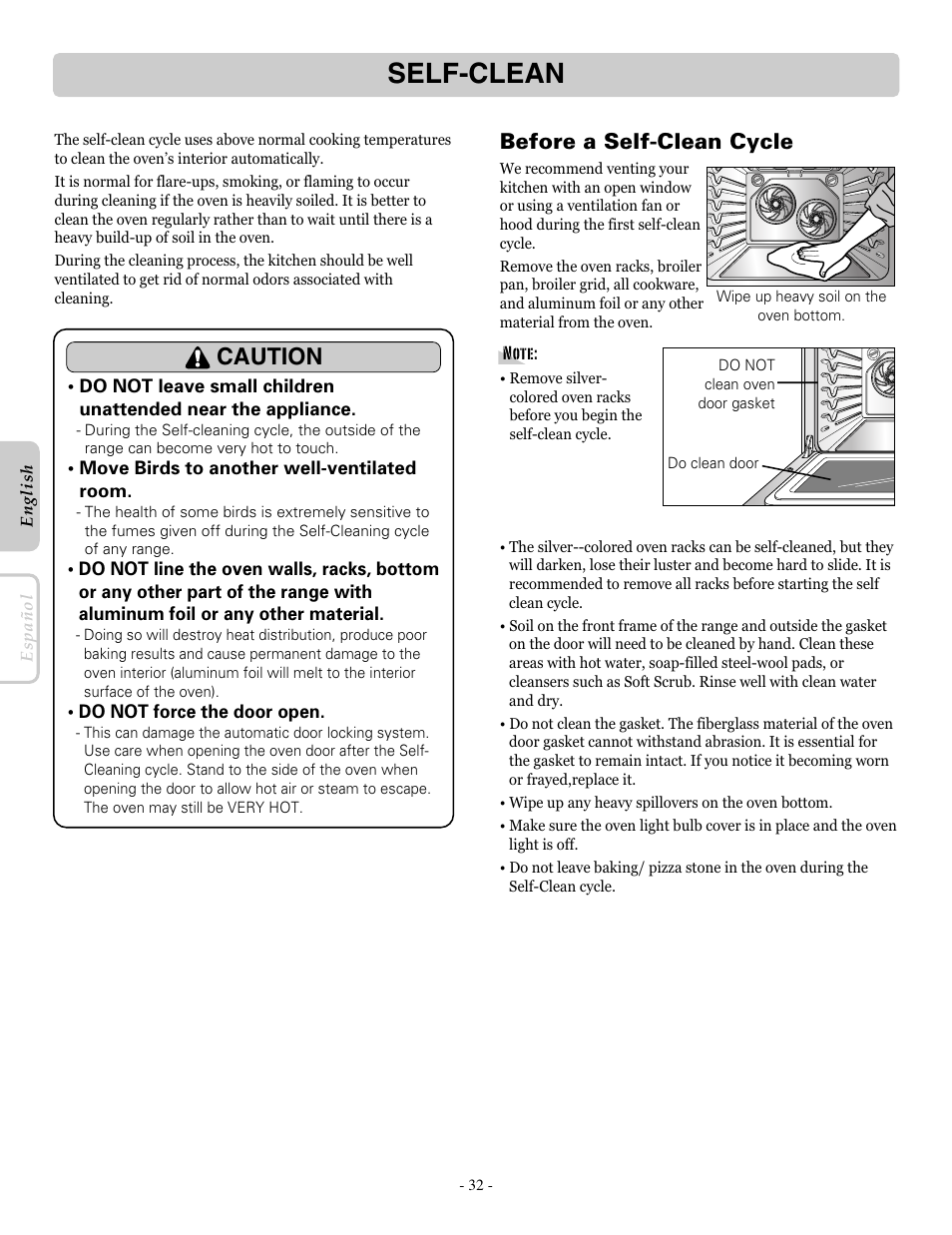 SELF-CLEAN

The self-clean cycle uses above normal cooking temperatures to clean the oven's interior automatically.

It is normal for flare-ups, smoking, or flaming to occur during cleaning if the oven is heavily soiled. It is better to clean the oven regularly rather than to wait until there is a heavy build-up of soil in the oven.

During the cleaning process, the kitchen should be well ventilated to get rid of normal odors associated with cleaning.

CAUTION

• DO NOT leave small children unattended near the appliance.
- During the Self-cleaning cycle, the outside of the range can become very hot to touch.

• Move Birds to another well-ventilated room.
- The health of some birds is extremely sensitive to the fumes given off during the Self-Cleaning cycle of any range.

• DO NOT line the oven walls, racks, bottom or any other part of the range with aluminum foil or any other material.
- Doing so will destroy heat distribution, produce poor baking results and cause permanent damage to the oven interior (aluminum foil will melt to the interior surface of the oven).

• DO NOT force the door open.
- This can damage the automatic door locking system. Use care when opening the oven door after the Self-Cleaning cycle. Stand to the side of the oven when opening the door to allow hot air or steam to escape. The oven may still be VERY HOT.

English

Español

Before a Self-Clean Cycle

We recommend venting your kitchen with an open window or using a ventilation fan or hood during the first self-clean cycle.

Remove the oven racks, broiler pan, broiler grid, all cookware, and aluminum foil or any other material from the oven.

Wipe up heavy soil on the oven bottom.

NOTE:
• Remove silver-colored oven racks before you begin the self-clean cycle.

DO NOT clean oven door gasket

Do clean door

• The silver--colored oven racks can be self-cleaned, but they will darken, lose their luster and become hard to slide. It is recommended to remove all racks before starting the self clean cycle.

• Soil on the front frame of the range and outside the gasket on the door will need to be cleaned by hand. Clean these areas with hot water, soap-filled steel-wool pads, or cleansers such as Soft Scrub. Rinse well with clean water and dry.

• Do not clean the gasket. The fiberglass material of the oven door gasket cannot withstand abrasion. It is essential for the gasket to remain intact. If you notice it becoming worn or frayed,replace it.

• Wipe up any heavy spillovers on the oven bottom.

• Make sure the oven light bulb cover is in place and the oven light is off.

• Do not leave baking/ pizza stone in the oven during the Self-Clean cycle.

- 32 -